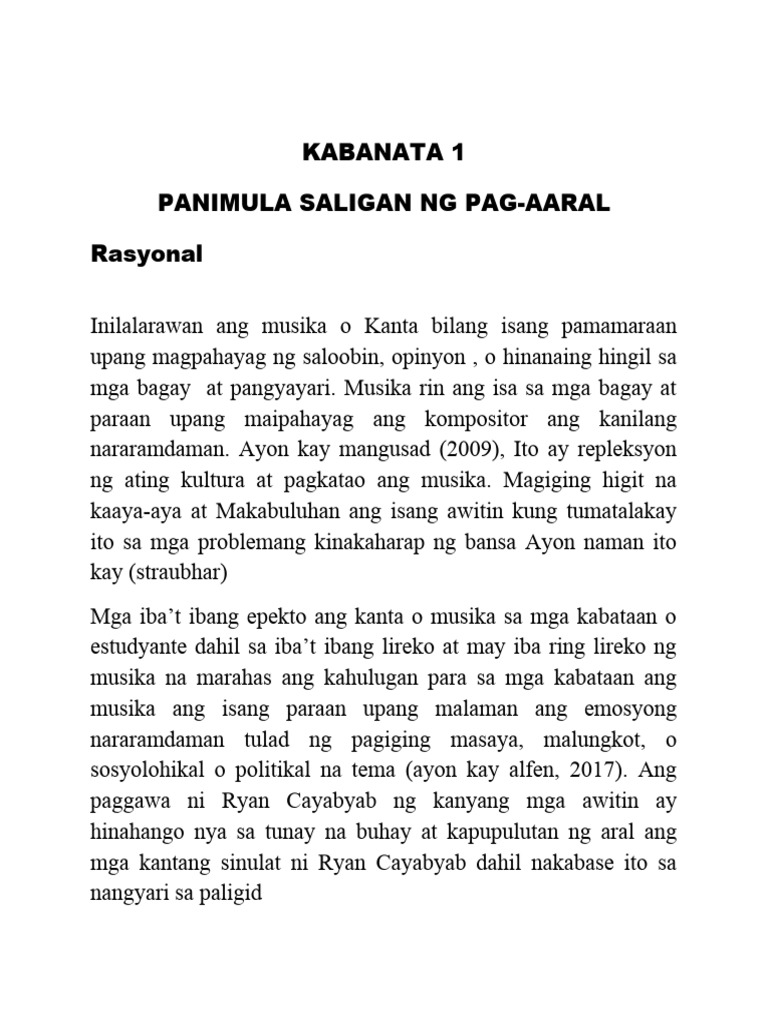 KABANATA 1

PANIMULA SALIGAN NG PAG-AARAL

Rasyonal

Inilalarawan ang musika o Kanta bilang isang pamamaraan upang magpahayag ng saloobin, opinyon , o hinanaing hingil sa mga bagay at pangyayari. Musika rin ang isa sa mga bagay at paraan upang maipahayag ang kompositor ang kanilang nararamdaman. Ayon kay mangusad (2009), Ito ay repleksyon ng ating kultura at pagkatao ang musika. Magiging higit na kaaya-aya at Makabuluhan ang isang awitin kung tumatalakay ito sa mga problemang kinakaharap ng bansa Ayon naman ito kay (straubhar)

Mga iba't ibang epekto ang kanta o musika sa mga kabataan o estudyante dahil sa iba't ibang lireko at may iba ring lireko ng musika na marahas ang kahulugan para sa mga kabataan ang musika ang isang paraan upang malaman ang emosyong nararamdaman tulad ng pagiging masaya, malungkot, o sosyolohikal o politikal na tema (ayon kay alfen, 2017). Ang paggawa ni Ryan Cayabyab ng kanyang mga awitin ay hinahango nya sa tunay na buhay at kapupulutan ng aral ang mga kantang sinulat ni Ryan Cayabyab dahil nakabase ito sa nangyari sa paligid